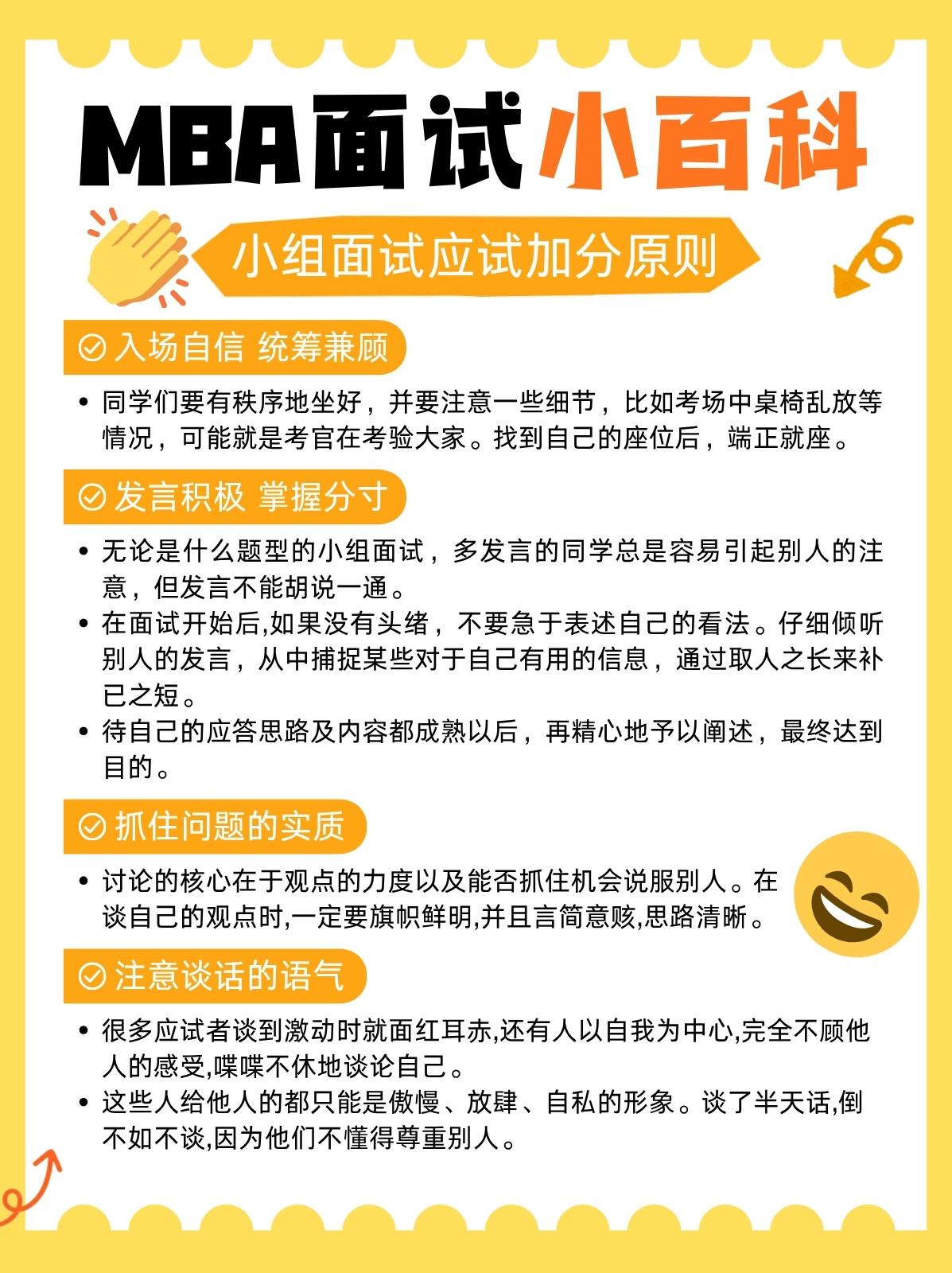 MBA面试小百科

小组面试应试加分原则

入场自信 统筹兼顾

• 同学们要有秩序地坐好，并要注意一些细节，比如考场中桌椅乱放等情况，可能就是考官在考验大家。找到自己的座位后，端正就座。

发言积极 掌握分寸

• 无论是什么题型的小组面试，多发言的同学总是容易引起别人的注意，但发言不能胡说一通。
• 在面试开始后,如果没有头绪，不要急于表述自己的看法。仔细倾听别人的发言，从中捕捉某些对于自己有用的信息，通过取人之长来补己之短。
• 待自己的应答思路及内容都成熟以后，再精心地予以阐述，最终达到目的。

抓住问题的实质

• 讨论的核心在于观点的力度以及能否抓住机会说服别人。在谈自己的观点时,一定要旗帜鲜明,并且言简意赅,思路清晰。

注意谈话的语气

• 很多应试者谈到激动时就面红耳赤,还有人以自我为中心,完全不顾他人的感受,喋喋不休地谈论自己。
• 这些人给他人的都只能是傲慢、放肆、自私的形象。谈了半天话,倒不如不谈,因为他们不懂得尊重别人。